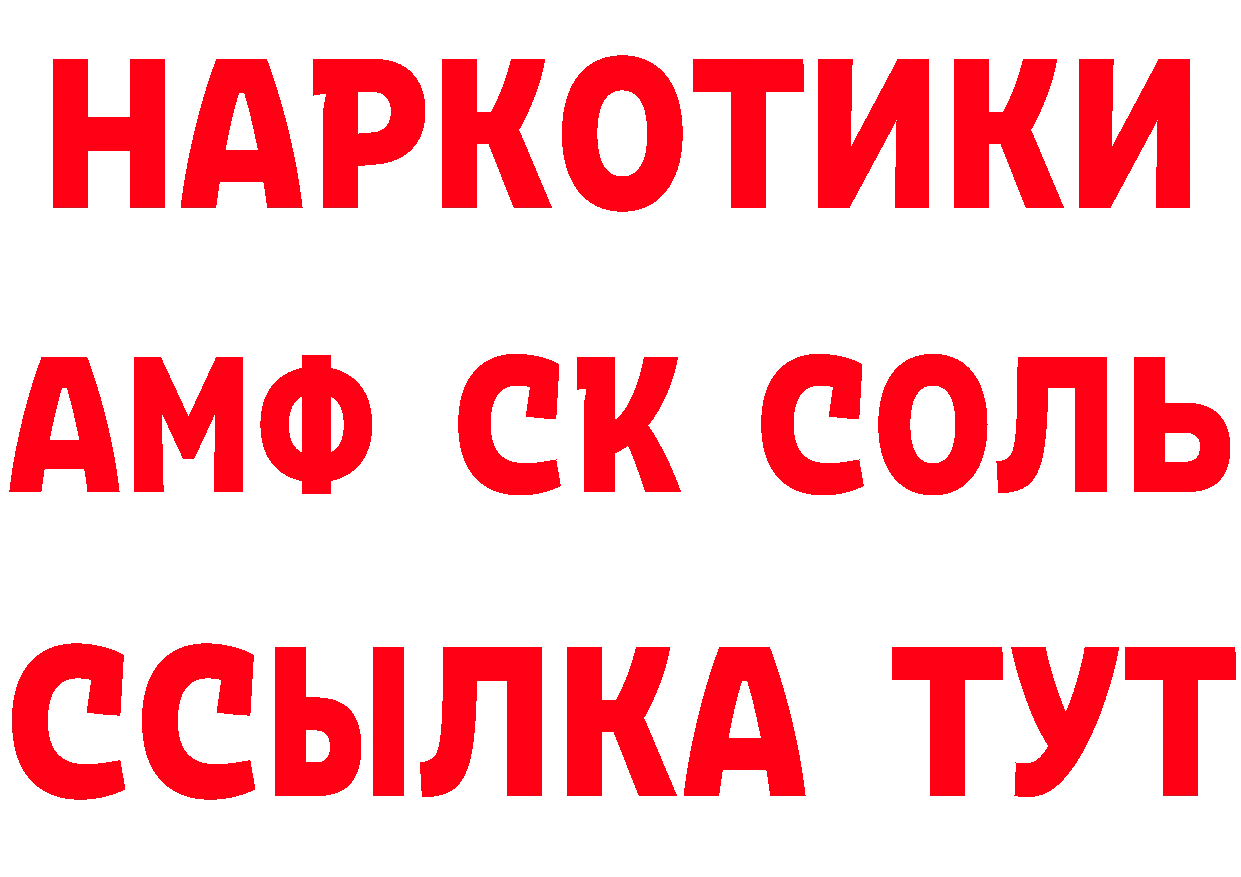 НАРКОТИКИ

АМФ СК СОЛЬ

ССЫЛКА ТУТ